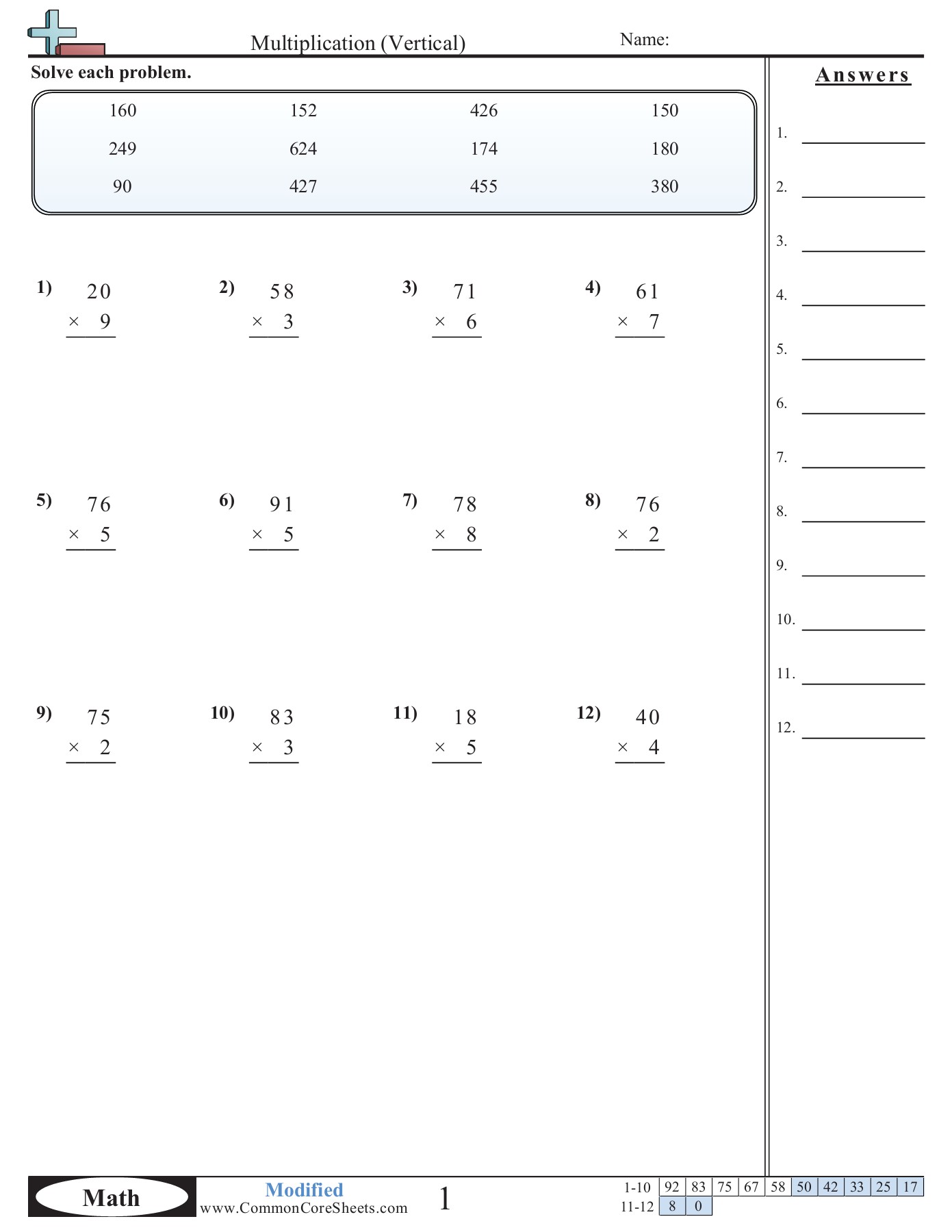 Multiplication (Vertical)  Name:

Solve each problem.

| 160 | 152 | 426 | 150 |
|---|---|---|---|
| 249 | 624 | 174 | 180 |
| 90 | 427 | 455 | 380 |

1) $20 \times 9$

2) $58 \times 3$

3) $71 \times 6$

4) $61 \times 7$

5) $76 \times 5$

6) $91 \times 5$

7) $78 \times 8$

8) $76 \times 2$

9) $75 \times 2$

10) $83 \times 3$

11) $18 \times 5$

12) $40 \times 4$

Answers

1.
2.
3.
4.
5.
6.
7.
8.
9.
10.
11.
12.

Math

Modified
www.CommonCoreSheets.com

1

| 1-10 | 92 | 83 | 75 | 67 | 58 | 50 | 42 | 33 | 25 | 17 |
|---|---|---|---|---|---|---|---|---|---|---|
| 11-12 | 8 | 0 | | | | | | | | |